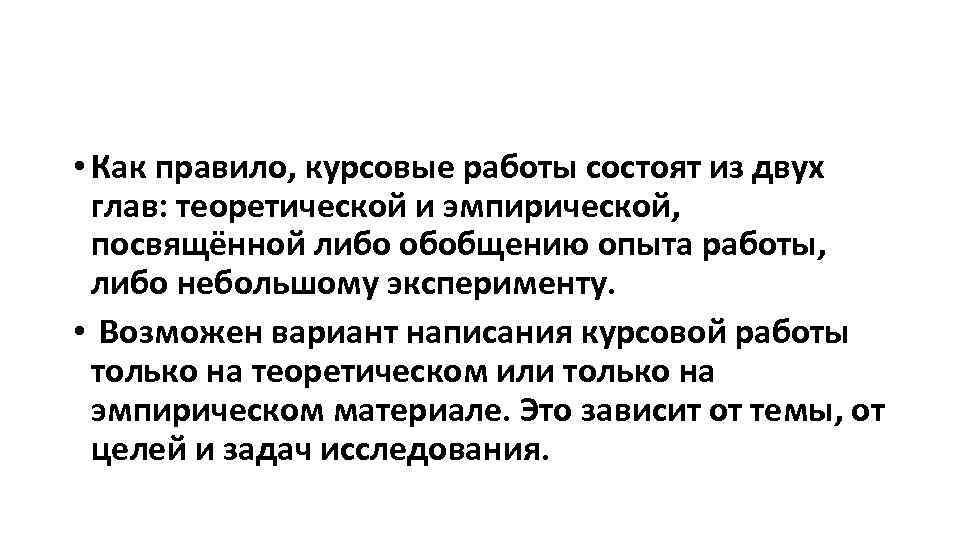 • Как правило, курсовые работы состоят из двух глав: теоретической и эмпирической, посвящённой либо обобщению опыта работы, либо небольшому эксперименту.

• Возможен вариант написания курсовой работы только на теоретическом или только на эмпирическом материале. Это зависит от темы, от целей и задач исследования.